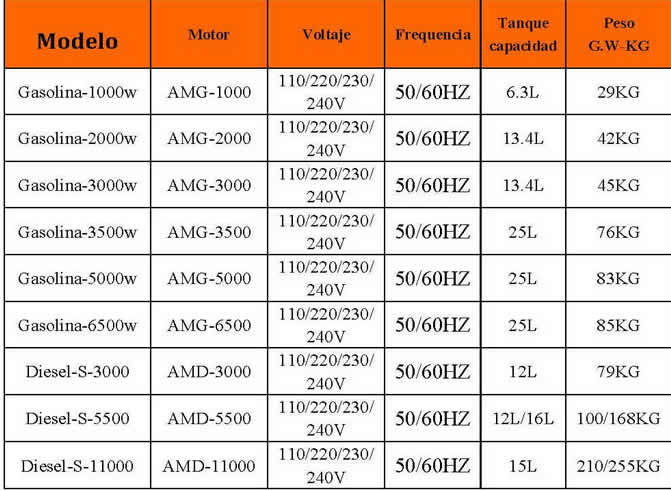 | Modelo | Motor | Voltaje | Frequencia | Tanque capacidad | Peso G.W-KG |
|---|---|---|---|---|---|
| Gasolina-1000w | AMG-1000 | 110/220/230/ 240V | 50/60HZ | 6.3L | 29KG |
| Gasolina-2000w | AMG-2000 | 110/220/230/ 240V | 50/60HZ | 13.4L | 42KG |
| Gasolina-3000w | AMG-3000 | 110/220/230/ 240V | 50/60HZ | 13.4L | 45KG |
| Gasolina-3500w | AMG-3500 | 110/220/230/ 240V | 50/60HZ | 25L | 76KG |
| Gasolina-5000w | AMG-5000 | 110/220/230/ 240V | 50/60HZ | 25L | 83KG |
| Gasolina-6500w | AMG-6500 | 110/220/230/ 240V | 50/60HZ | 25L | 85KG |
| Diesel-S-3000 | AMD-3000 | 110/220/230/ 240V | 50/60HZ | 12L | 79KG |
| Diesel-S-5500 | AMD-5500 | 110/220/230/ 240V | 50/60HZ | 12L/16L | 100/168KG |
| Diesel-S-11000 | AMD-11000 | 110/220/230/ 240V | 50/60HZ | 15L | 210/255KG |